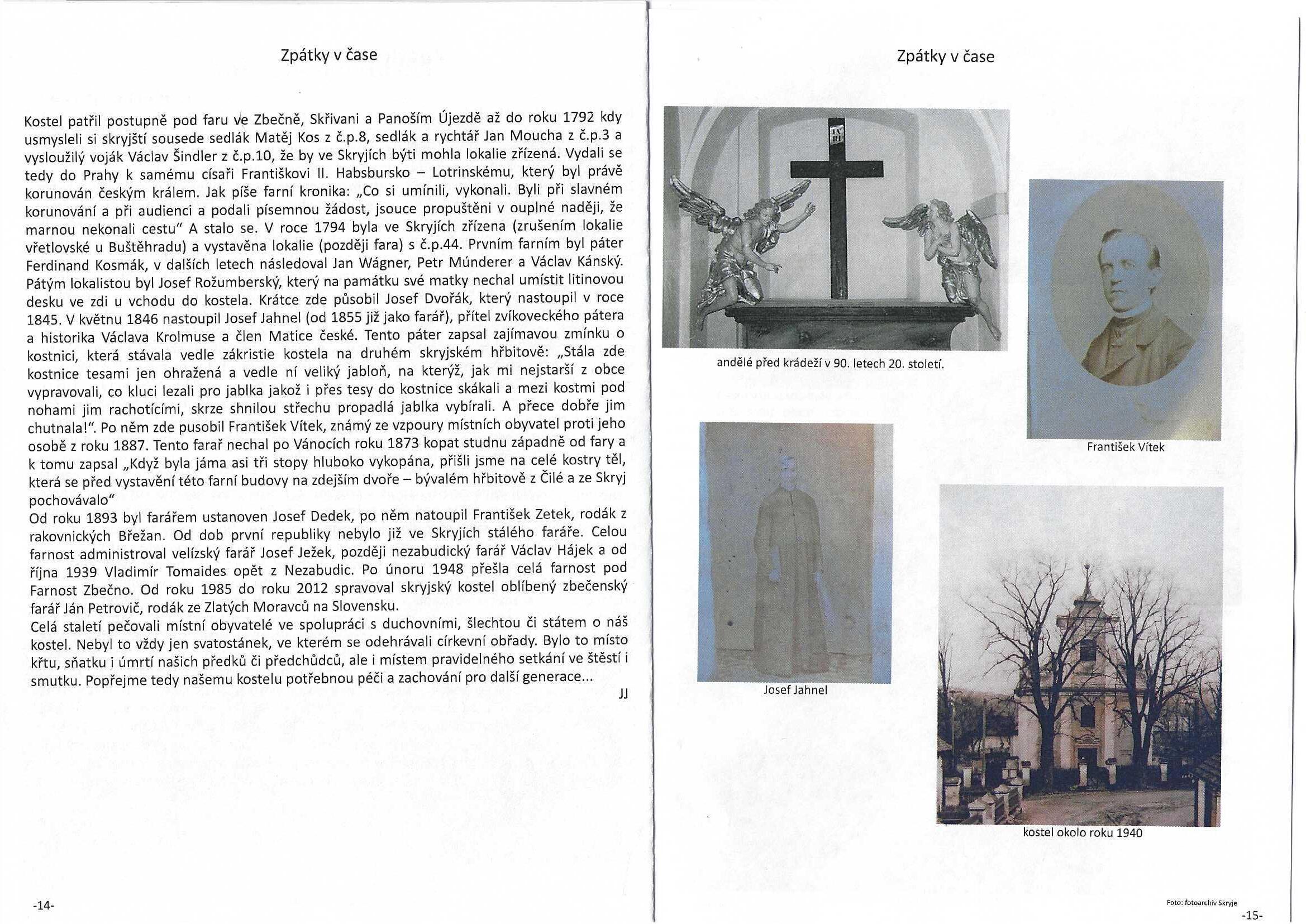 Zpátky v čase

Kostel patřil postupně pod faru ve Zbečně, Skřivani a Panoším Újezdě až do roku 1792 kdy usmysleli si skryjští sousede sedlák Matěj Kos z č.p.8, sedlák a rychtář Jan Moucha z č.p.3 a vysloužilý voják Václav Šindler z č.p.10, že by ve Skryjích býti mohla lokalie zřízená. Vydali se tedy do Prahy k samému císaři Františkovi II. Habsbursko – Lotrinskému, který byl právě korunován českým králem. Jak píše farní kronika: „Co si umínili, vykonali. Byli při slavném korunování a při audienci a podali písemnou žádost, jsouce propuštěni v ouplné naději, že marnou nekonali cestu" A stalo se. V roce 1794 byla ve Skryjích zřízena (zrušením lokalie vřetlovské u Buštěhradu) a vystavěna lokalie (později fara) s č.p.44. Prvním farním byl páter Ferdinand Kosmák, v dalších letech následoval Jan Wágner, Petr Múnderer a Václav Kánský. Pátým lokalistou byl Josef Rožumberský, který na památku své matky nechal umístit litinovou desku ve zdi u vchodu do kostela. Krátce zde působil Josef Dvořák, který nastoupil v roce 1845. V květnu 1846 nastoupil Josef Jahnel (od 1855 již jako farář), přítel zvíkoveckého pátera a historika Václava Krolmuse a člen Matice české. Tento páter zapsal zajímavou zmínku o kostnici, která stávala vedle zákristie kostela na druhém skryjském hřbitově: „Stála zde kostnice tesami jen ohražená a vedle ní veliký jabloň, na kterýž, jak mi nejstarší z obce vypravovali, co kluci lezali pro jablka jakož i přes tesy do kostnice skákali a mezi kostmi pod nohami jim rachotícími, skrze shnilou střechu propadlá jablka vybírali. A přece dobře jim chutnala!". Po něm zde pusobil František Vítek, známý ze vzpoury místních obyvatel proti jeho osobě z roku 1887. Tento farař nechal po Vánocích roku 1873 kopat studnu západně od fary a k tomu zapsal „Když byla jáma asi tři stopy hluboko vykopána, přišli jsme na celé kostry těl, která se před vystavění této farní budovy na zdejším dvoře – bývalém hřbitově z Čilé a ze Skryj pochovávalo"

Od roku 1893 byl farářem ustanoven Josef Dedek, po něm natoupil František Zetek, rodák z rakovnických Břežan. Od dob první republiky nebylo již ve Skryjích stálého faráře. Celou farnost administroval velízský farář Josef Ježek, později nezabudický farář Václav Hájek a od října 1939 Vladimír Tomaides opět z Nezabudic. Po únoru 1948 přešla celá farnost pod Farnost Zbečno. Od roku 1985 do roku 2012 spravoval skryjský kostel oblíbený zbečenský farář Ján Petrovič, rodák ze Zlatých Moravců na Slovensku.

Celá staletí pečovali místní obyvatelé ve spolupráci s duchovními, šlechtou či státem o náš kostel. Nebyl to vždy jen svatostánek, ve kterém se odehrávali církevní obřady. Bylo to místo křtu, sňatku i úmrtí našich předků či předchůdců, ale i místem pravidelného setkání ve štěstí i smutku. Popřejme tedy našemu kostelu potřebnou péči a zachování pro další generace...

JJ

-14-

Zpátky v čase

andělé před krádeží v 90. letech 20. století.

František Vítek

Josef Jahnel

kostel okolo roku 1940

Foto: fotoarchiv Skryje

-15-